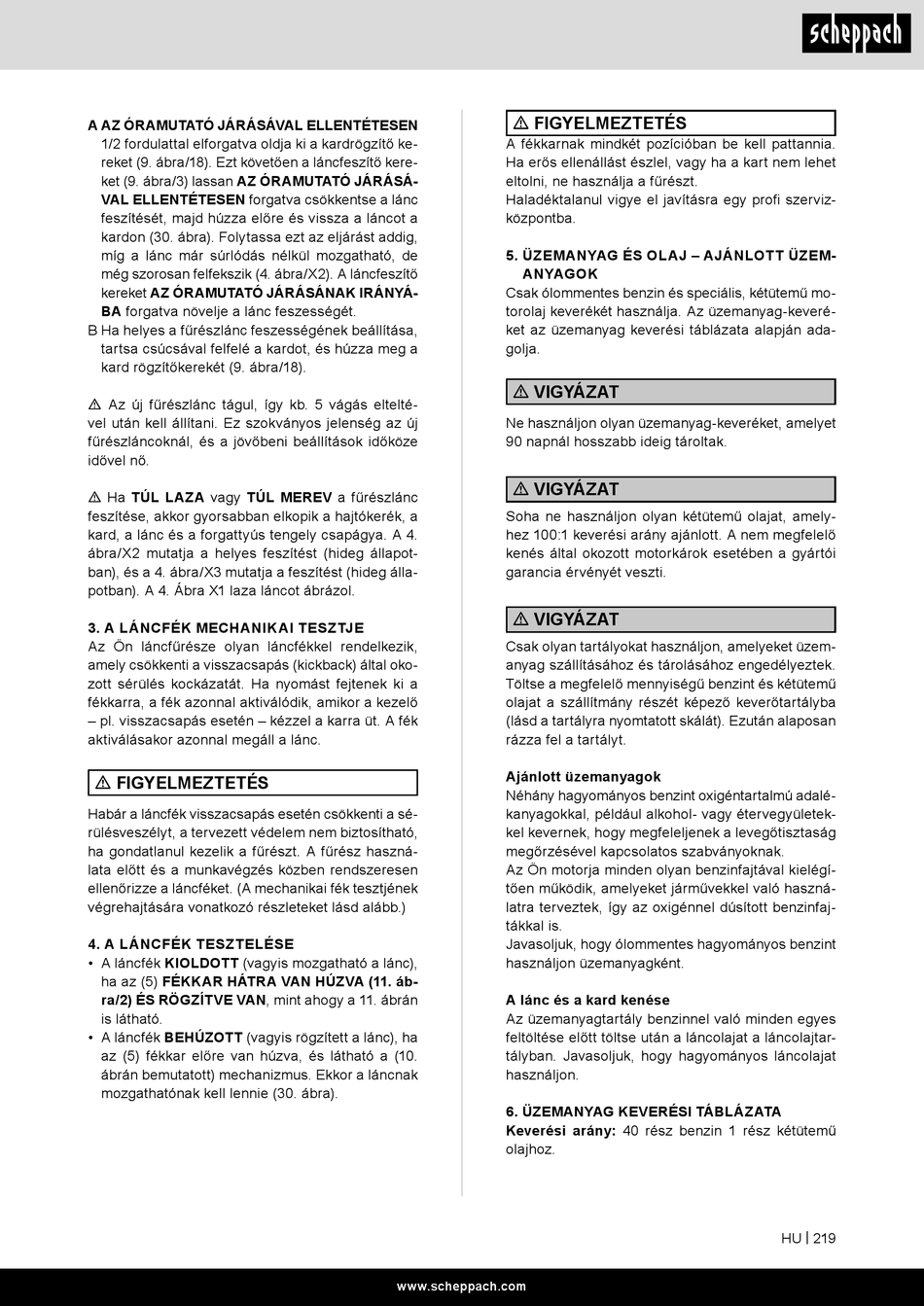 scheppach

A AZ ÓRAMUTATÓ JÁRÁSÁVAL ELLENTÉTESEN 1/2 fordulattal elforgatva oldja ki a kardrögzítő kereket (9. ábra/18). Ezt követően a láncfeszítő kereket (9. ábra/3) lassan AZ ÓRAMUTATÓ JÁRÁSÁVAL ELLENTÉTESEN forgatva csökkentse a lánc feszítését, majd húzza előre és vissza a láncot a kardon (30. ábra). Folytassa ezt az eljárást addig, míg a lánc már súrlódás nélkül mozgatható, de még szorosan felfekszik (4. ábra/X2). A láncfeszítő kereket AZ ÓRAMUTATÓ JÁRÁSÁNAK IRÁNYÁBA forgatva növelje a lánc feszességét.
B Ha helyes a fűrészlánc feszességének beállítása, tartsa csúcsával felfelé a kardot, és húzza meg a kard rögzítőkerekét (9. ábra/18).

⚠ Az új fűrészlánc tágul, így kb. 5 vágás elteltével után kell állítani. Ez szokványos jelenség az új fűrészláncoknál, és a jövőbeni beállítások időköze idővel nő.

⚠ Ha TÚL LAZA vagy TÚL MEREV a fűrészlánc feszítése, akkor gyorsabban elkopik a hajtókerék, a kard, a lánc és a forgattyús tengely csapágya. A 4. ábra/X2 mutatja a helyes feszítést (hideg állapotban), és a 4. ábra/X3 mutatja a feszítést (hideg állapotban). A 4. Ábra X1 laza láncot ábrázol.

3. A LÁNCFÉK MECHANIKAI TESZTJE
Az Ön láncfűrésze olyan láncfékkel rendelkezik, amely csökkenti a visszacsapás (kickback) által okozott sérülés kockázatát. Ha nyomást fejtenek ki a fékkarra, a fék azonnal aktiválódik, amikor a kezelő – pl. visszacsapás esetén – kézzel a karra üt. A fék aktiválásakor azonnal megáll a lánc.

⚠ FIGYELMEZTETÉS

Habár a láncfék visszacsapás esetén csökkenti a sérülésveszélyt, a tervezett védelem nem biztosítható, ha gondatlanul kezelik a fűrészt. A fűrész használata előtt és a munkavégzés közben rendszeresen ellenőrizze a láncféket. (A mechanikai fék tesztjének végrehajtására vonatkozó részleteket lásd alább.)

4. A LÁNCFÉK TESZTELÉSE
• A láncfék KIOLDOTT (vagyis mozgatható a lánc), ha az (5) FÉKKAR HÁTRA VAN HÚZVA (11. ábra/2) ÉS RÖGZÍTVE VAN, mint ahogy a 11. ábrán is látható.
• A láncfék BEHÚZOTT (vagyis rögzített a lánc), ha az (5) fékkar előre van húzva, és látható a (10. ábrán bemutatott) mechanizmus. Ekkor a láncnak mozgathatónak kell lennie (30. ábra).

⚠ FIGYELMEZTETÉS
A fékkarnak mindkét pozícióban be kell pattannia. Ha erős ellenállást észlel, vagy ha a kart nem lehet eltolni, ne használja a fűrészt.
Haladéktalanul vigye el javításra egy profi szervizközpontba.

5. ÜZEMANYAG ÉS OLAJ – AJÁNLOTT ÜZEMANYAGOK
Csak ólommentes benzin és speciális, kétütemű motorolaj keverékét használja. Az üzemanyag-keveréket az üzemanyag keverési táblázata alapján adagolja.

⚠ VIGYÁZAT
Ne használjon olyan üzemanyag-keveréket, amelyet 90 napnál hosszabb ideig tároltak.

⚠ VIGYÁZAT
Soha ne használjon olyan kétütemű olajat, amelyhez 100:1 keverési arány ajánlott. A nem megfelelő kenés által okozott motorkárok esetében a gyártói garancia érvényét veszti.

⚠ VIGYÁZAT
Csak olyan tartályokat használjon, amelyeket üzemanyag szállításához és tárolásához engedélyeztek. Töltse a megfelelő mennyiségű benzint és kétütemű olajat a szállítmány részét képező keverőtartályba (lásd a tartályra nyomtatott skálát). Ezután alaposan rázza fel a tartályt.

Ajánlott üzemanyagok
Néhány hagyományos benzint oxigéntartalmú adalékanyagokkal, például alkohol- vagy étervegyületekkel kevernek, hogy megfeleljenek a levegőtisztaság megőrzésével kapcsolatos szabványoknak.
Az Ön motorja minden olyan benzinfajtával kielégítően működik, amelyeket járművekkel való használatra terveztek, így az oxigénnel dúsított benzinfajtákkal is.
Javasoljuk, hogy ólommentes hagyományos benzint használjon üzemanyagként.

A lánc és a kard kenése
Az üzemanyagtartály benzinnel való minden egyes feltöltése előtt töltse után a láncolajat a láncolajtartályban. Javasoljuk, hogy hagyományos láncolajat használjon.

6. ÜZEMANYAG KEVERÉSI TÁBLÁZATA
Keverési arány: 40 rész benzin 1 rész kétütemű olajhoz.

HU | 219

www.scheppach.com